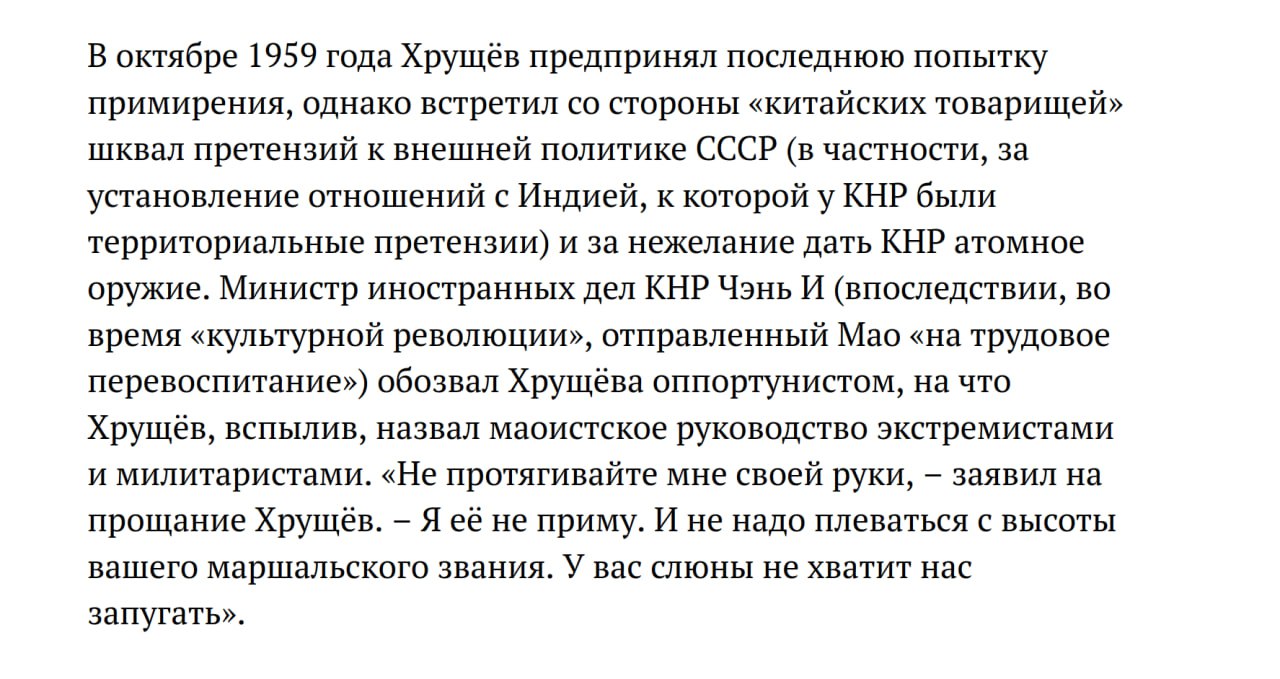 В октябре 1959 года Хрущёв предпринял последнюю попытку примирения, однако встретил со стороны «китайских товарищей» шквал претензий к внешней политике СССР (в частности, за установление отношений с Индией, к которой у КНР были территориальные претензии) и за нежелание дать КНР атомное оружие. Министр иностранных дел КНР Чэнь И (впоследствии, во время «культурной революции», отправленный Мао «на трудовое перевоспитание») обозвал Хрущёва оппортунистом, на что Хрущёв, вспылив, назвал маоистское руководство экстремистами и милитаристами. «Не протягивайте мне своей руки, – заявил на прощание Хрущёв. – Я её не приму. И не надо плеваться с высоты вашего маршальского звания. У вас слюны не хватит нас запугать».